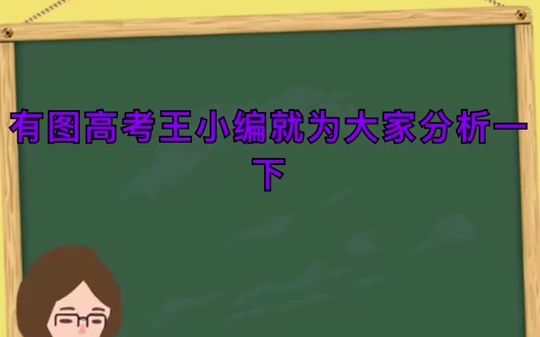 有图高考王小编就为大家分析一下